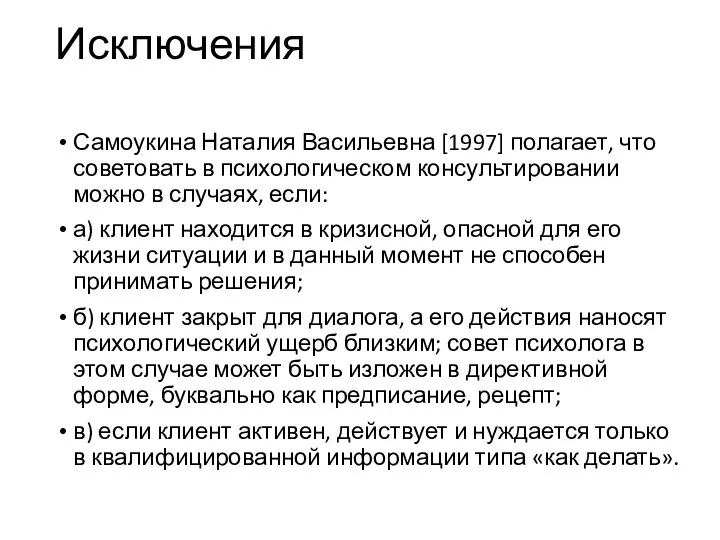 Исключения

• Самоукина Наталия Васильевна [1997] полагает, что советовать в психологическом консультировании можно в случаях, если:

• а) клиент находится в кризисной, опасной для его жизни ситуации и в данный момент не способен принимать решения;

• б) клиент закрыт для диалога, а его действия наносят психологический ущерб близким; совет психолога в этом случае может быть изложен в директивной форме, буквально как предписание, рецепт;

• в) если клиент активен, действует и нуждается только в квалифицированной информации типа «как делать».